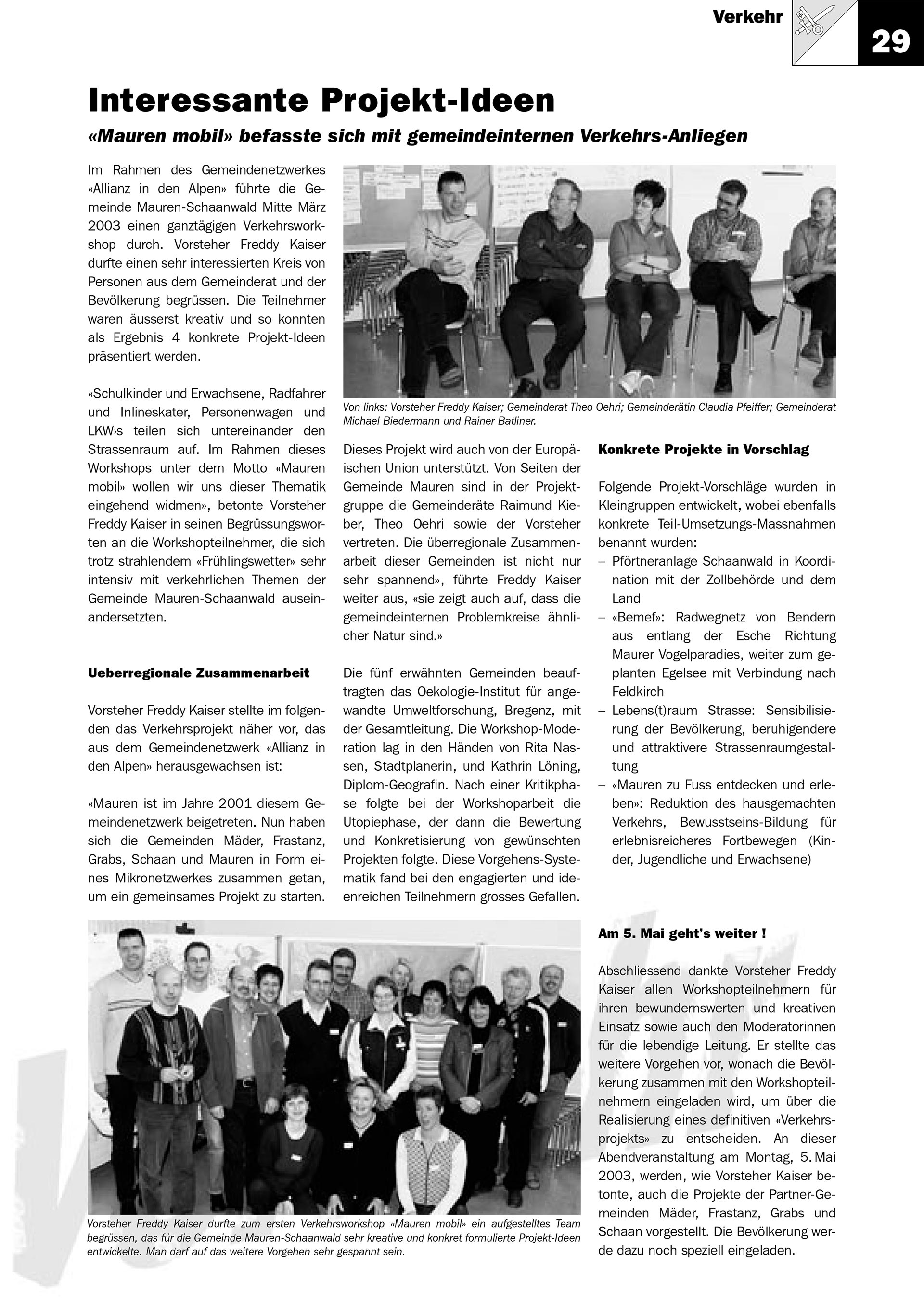 Verkehr

29

Interessante Projekt-Ideen

«Mauren mobil» befasste sich mit gemeindeinternen Verkehrs-Anliegen

Im Rahmen des Gemeindenetzwerkes «Allianz in den Alpen» führte die Gemeinde Mauren-Schaanwald Mitte März 2003 einen ganztägigen Verkehrsworkshop durch. Vorsteher Freddy Kaiser durfte einen sehr interessierten Kreis von Personen aus dem Gemeinderat und der Bevölkerung begrüssen. Die Teilnehmer waren äusserst kreativ und so konnten als Ergebnis 4 konkrete Projekt-Ideen präsentiert werden.

«Schulkinder und Erwachsene, Radfahrer und Inlineskater, Personenwagen und LKW›s teilen sich untereinander den Strassenraum auf. Im Rahmen dieses Workshops unter dem Motto «Mauren mobil» wollen wir uns dieser Thematik eingehend widmen», betonte Vorsteher Freddy Kaiser in seinen Begrüssungsworten an die Workshopteilnehmer, die sich trotz strahlendem «Frühlingswetter» sehr intensiv mit verkehrlichen Themen der Gemeinde Mauren-Schaanwald auseinandersetzten.

Ueberregionale Zusammenarbeit

Vorsteher Freddy Kaiser stellte im folgenden das Verkehrsprojekt näher vor, das aus dem Gemeindenetzwerk «Allianz in den Alpen» herausgewachsen ist:

«Mauren ist im Jahre 2001 diesem Gemeindenetzwerk beigetreten. Nun haben sich die Gemeinden Mäder, Frastanz, Grabs, Schaan und Mauren in Form eines Mikronetzwerkes zusammen getan, um ein gemeinsames Projekt zu starten.

Von links: Vorsteher Freddy Kaiser; Gemeinderat Theo Oehri; Gemeinderätin Claudia Pfeiffer; Gemeinderat Michael Biedermann und Rainer Batliner.

Dieses Projekt wird auch von der Europäischen Union unterstützt. Von Seiten der Gemeinde Mauren sind in der Projektgruppe die Gemeinderäte Raimund Kieber, Theo Oehri sowie der Vorsteher vertreten. Die überregionale Zusammenarbeit dieser Gemeinden ist nicht nur sehr spannend», führte Freddy Kaiser weiter aus, «sie zeigt auch auf, dass die gemeindeinternen Problemkreise ähnlicher Natur sind.»

Die fünf erwähnten Gemeinden beauftragten das Oekologie-Institut für angewandte Umweltforschung, Bregenz, mit der Gesamtleitung. Die Workshop-Moderation lag in den Händen von Rita Nassen, Stadtplanerin, und Kathrin Löning, Diplom-Geografin. Nach einer Kritikphase folgte bei der Workshoparbeit die Utopiephase, der dann die Bewertung und Konkretisierung von gewünschten Projekten folgte. Diese Vorgehens-Systematik fand bei den engagierten und ideenreichen Teilnehmern grosses Gefallen.

Konkrete Projekte in Vorschlag

Folgende Projekt-Vorschläge wurden in Kleingruppen entwickelt, wobei ebenfalls konkrete Teil-Umsetzungs-Massnahmen benannt wurden:
– Pförtneranlage Schaanwald in Koordination mit der Zollbehörde und dem Land
– «Bemef»: Radwegnetz von Bendern aus entlang der Esche Richtung Maurer Vogelparadies, weiter zum geplanten Egelsee mit Verbindung nach Feldkirch
– Lebens(t)raum Strasse: Sensibilisierung der Bevölkerung, beruhigendere und attraktivere Strassenraumgestaltung
– «Mauren zu Fuss entdecken und erleben»: Reduktion des hausgemachten Verkehrs, Bewusstseins-Bildung für erlebnisreicheres Fortbewegen (Kinder, Jugendliche und Erwachsene)

Vorsteher Freddy Kaiser durfte zum ersten Verkehrsworkshop «Mauren mobil» ein aufgestelltes Team begrüssen, das für die Gemeinde Mauren-Schaanwald sehr kreative und konkret formulierte Projekt-Ideen entwickelte. Man darf auf das weitere Vorgehen sehr gespannt sein.

Am 5. Mai geht's weiter !

Abschliessend dankte Vorsteher Freddy Kaiser allen Workshopteilnehmern für ihren bewundernswerten und kreativen Einsatz sowie auch den Moderatorinnen für die lebendige Leitung. Er stellte das weitere Vorgehen vor, wonach die Bevölkerung zusammen mit den Workshopteilnehmern eingeladen wird, um über die Realisierung eines definitiven «Verkehrsprojekts» zu entscheiden. An dieser Abendveranstaltung am Montag, 5. Mai 2003, werden, wie Vorsteher Kaiser betonte, auch die Projekte der Partner-Gemeinden Mäder, Frastanz, Grabs und Schaan vorgestellt. Die Bevölkerung werde dazu noch speziell eingeladen.